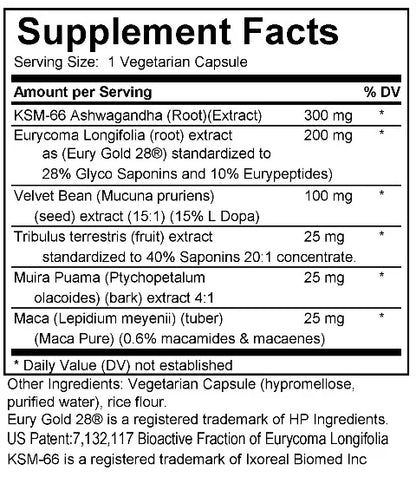 Supplement Facts
Serving Size: 1 Vegetarian Capsule

| Amount per Serving | | % DV |
|---|---|---|
| KSM-66 Ashwagandha (Root)(Extract) | 300 mg | * |
| Eurycoma Longifolia (root) extract as (Eury Gold 28®) standardized to 28% Glyco Saponins and 10% Eurypeptides) | 200 mg | * |
| Velvet Bean (Mucuna pruriens) (seed) extract (15:1) (15% L Dopa) | 100 mg | * |
| Tribulus terrestris (fruit) extract standardized to 40% Saponins 20:1 concentrate. | 25 mg | * |
| Muira Puama (Ptychopetalum olacoides) (bark) extract 4:1 | 25 mg | * |
| Maca (Lepidium meyenii) (tuber) (Maca Pure) (0.6% macamides & macaenes) | 25 mg | * |

* Daily Value (DV) not established

Other Ingredients: Vegetarian Capsule (hypromellose, purified water), rice flour.
Eury Gold 28® is a registered trademark of HP Ingredients.
US Patent:7,132,117 Bioactive Fraction of Eurycoma Longifolia
KSM-66 is a registered trademark of Ixoreal Biomed Inc